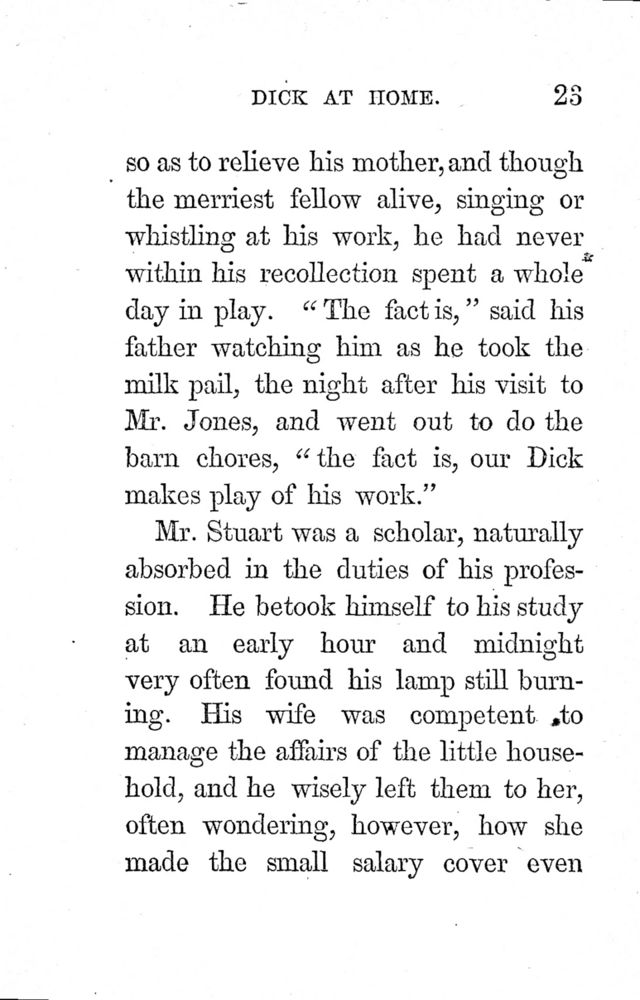 DICK AT HOME. 23

so as to relieve his mother, and though the merriest fellow alive, singing or whistling at his work, he had never within his recollection spent a whole day in play. "The fact is," said his father watching him as he took the milk pail, the night after his visit to Mr. Jones, and went out to do the barn chores, "the fact is, our Dick makes play of his work."

Mr. Stuart was a scholar, naturally absorbed in the duties of his profession. He betook himself to his study at an early hour and midnight very often found his lamp still burning. His wife was competent to manage the affairs of the little household, and he wisely left them to her, often wondering, however, how she made the small salary cover even